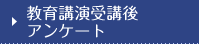 教育講演受講後
アンケート